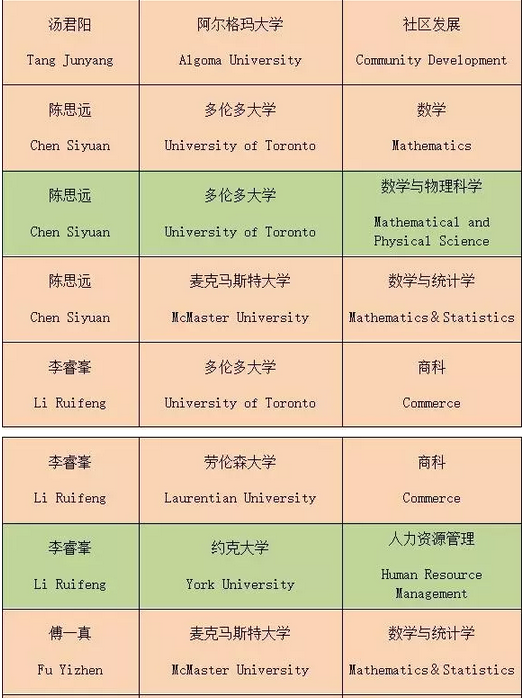 | 汤君阳 Tang Junyang | 阿尔格玛大学 Algoma University | 社区发展 Community Development |
|---|---|---|
| 陈思远 Chen Siyuan | 多伦多大学 University of Toronto | 数学 Mathematics |
| 陈思远 Chen Siyuan | 多伦多大学 University of Toronto | 数学与物理科学 Mathematical and Physical Science |
| 陈思远 Chen Siyuan | 麦克马斯特大学 McMaster University | 数学与统计学 Mathematics & Statistics |
| 李睿峯 Li Ruifeng | 多伦多大学 University of Toronto | 商科 Commerce |

| 李睿峯 Li Ruifeng | 劳伦森大学 Laurentian University | 商科 Commerce |
|---|---|---|
| 李睿峯 Li Ruifeng | 约克大学 York University | 人力资源管理 Human Resource Management |
| 傅一真 Fu Yizhen | 麦克马斯特大学 McMaster University | 数学与统计学 Mathematics & Statistics |